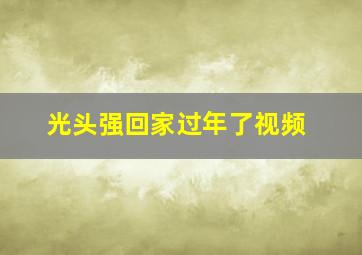 光头强回家过年了视频